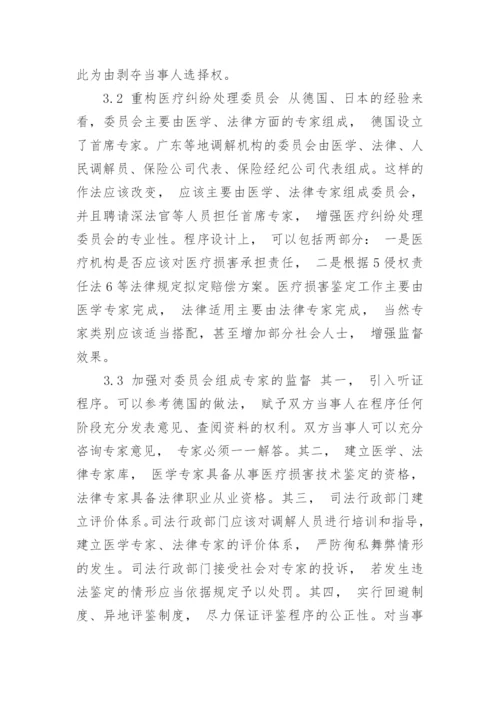 此为由剥夺当事人选择权。

3.2 重构医疗纠纷处理委员会 从德国、日本的经验来看，委员会主要由医学、法律方面的专家组成，德国设立了首席专家。广东等地调解机构的委员会由医学、法律、人民调解员、保险公司代表、保险经纪公司代表组成。这样的作法应该改变，应该主要由医学、法律专家组成委员会，并且聘请深法官等人员担任首席专家，增强医疗纠纷处理委员会的专业性。程序设计上，可以包括两部分：一是医疗机构是否应该对医疗损害承担责任，二是根据5侵权责任法6等法律规定拟定赔偿方案。医疗损害鉴定工作主要由医学专家完成，法律适用主要由法律专家完成，当然专家类别应该适当搭配，甚至增加部分社会人士，增强监督效果。

3.3 加强对委员会组成专家的监督 其一，引入听证程序。可以参考德国的做法，赋予双方当事人在程序任何阶段充分发表意见、查阅资料的权利。双方当事人可以充分咨询专家意见，专家必须一一解答。其二，建立医学、法律专家库，医学专家具备从事医疗损害技术鉴定的资格，法律专家具备法律职业从业资格。其三，司法行政部门建立评价体系。司法行政部门应该对调解人员进行培训和指导，建立医学专家、法律专家的评价体系，严防徇私舞弊情形的发生。司法行政部门接受社会对专家的投诉，若发生违法鉴定的情形应当依据规定予以处罚。其四，实行回避制度、异地评鉴制度，尽力保证评鉴程序的公正性。对当事